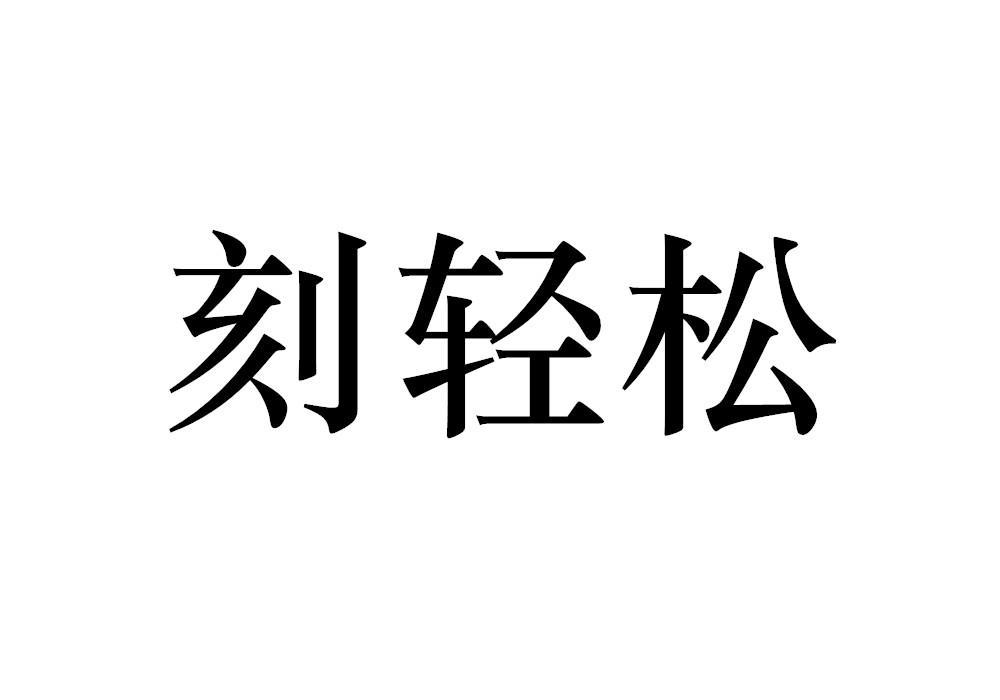 刻轻松